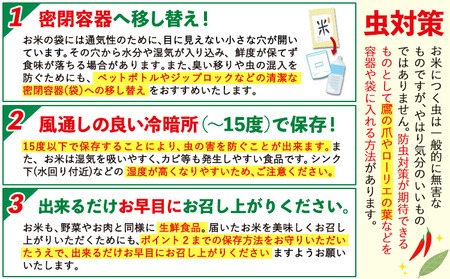 1 密閉容器へ移し替え！

お米の袋には通気性のために、目に見えない小さな穴が開いています。その穴から水分や湿気が入り込み、鮮度が保てず食味が落ちる場合があります。また、臭い移りや虫の混入を防ぐためにも、ペットボトルやジップロックなどの清潔な密閉容器(袋)への移し替えをおすすめいたします。

米

2 風通しの良い冷暗所（～15度）で保存！

15度以下で保存することにより、虫の害を防ぐことが出来ます。また、お米は湿気を吸いやすく、カビ等も発生しやすい食品です。シンク下(水回り付近)などの湿度が高くなりやすいため、ご注意ください。

3 出来るだけお早目にお召し上がりください。

お米も、野菜やお肉と同様に生鮮食品。届いたお米を美味しくお召し上がりいただくためにも、ポイント２までの保存方法をお守りいただいたうえで、出来るだけお早目にお召し上がりくださいますようお願いいたします。

虫対策

お米につく虫は一般的に無害なものですが、やはり気分のいいものではありません。防虫対策が期待できるものとして鷹の爪やローリエの葉などを容器や袋に入れる方法があります。